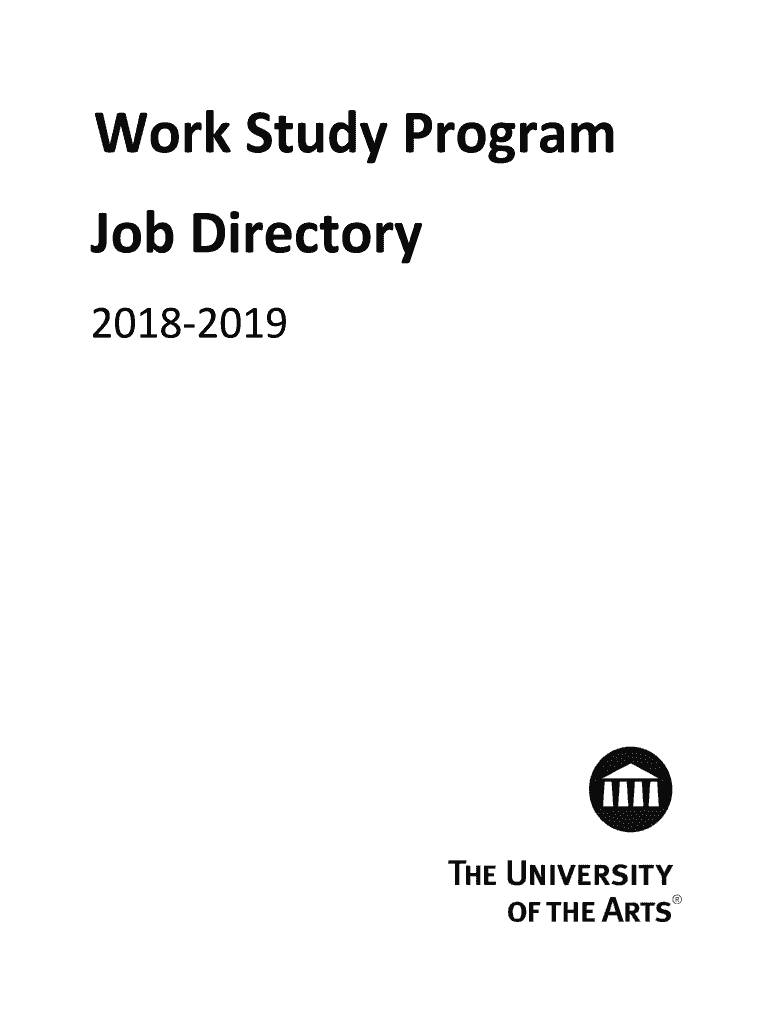 Work Study Program

Job Directory

2018-2019

THE UNIVERSITY OF THE ARTS®